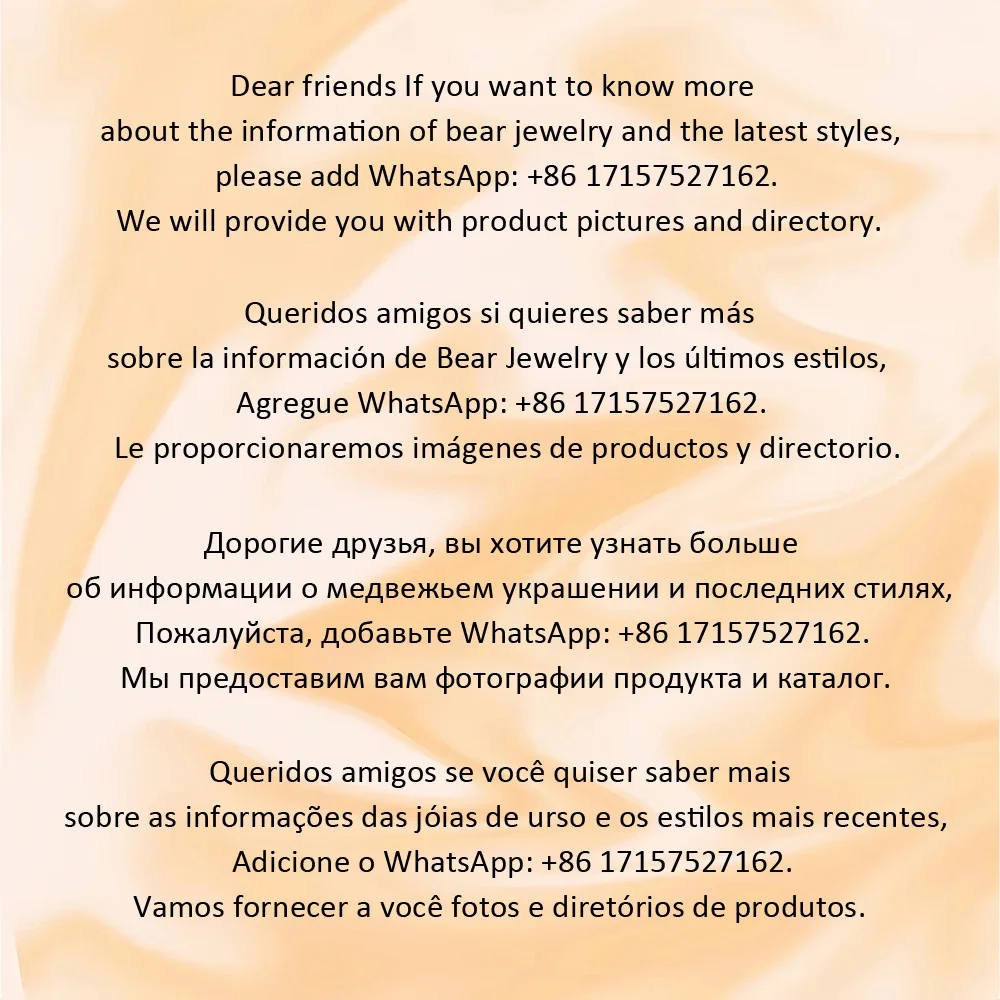 Dear friends If you want to know more about the information of bear jewelry and the latest styles, please add WhatsApp: +86 17157527162. We will provide you with product pictures and directory.

Queridos amigos si quieres saber más sobre la información de Bear Jewelry y los últimos estilos, Agregue WhatsApp: +86 17157527162. Le proporcionaremos imágenes de productos y directorio.

Дорогие друзья, вы хотите узнать больше об информации о медвежьем украшении и последних стилях, Пожалуйста, добавьте WhatsApp: +86 17157527162. Мы предоставим вам фотографии продукта и каталог.

Queridos amigos se você quiser saber mais sobre as informações das jóias de urso e os estilos mais recentes, Adicione o WhatsApp: +86 17157527162. Vamos fornecer a você fotos e diretórios de produtos.